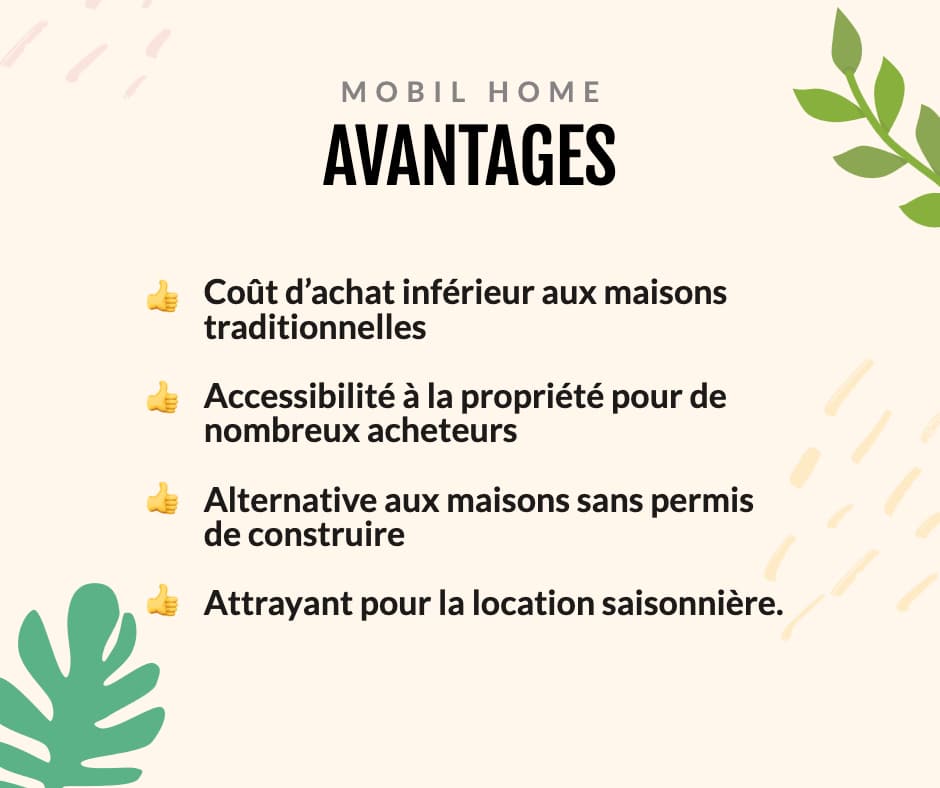 MOBIL HOME
AVANTAGES

👍 Coût d’achat inférieur aux maisons traditionnelles

👍 Accessibilité à la propriété pour de nombreux acheteurs

👍 Alternative aux maisons sans permis de construire

👍 Attrayant pour la location saisonnière.